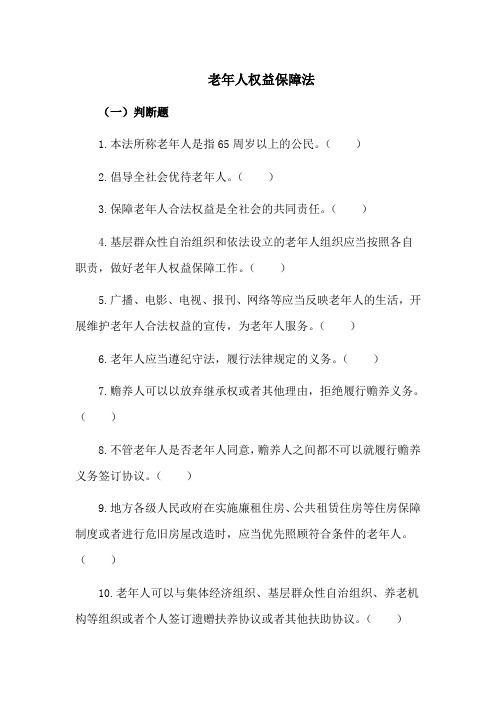 老年人权益保障法

（一）判断题

1.本法所称老年人是指65周岁以上的公民。（　　）

2.倡导全社会优待老年人。（　　）

3.保障老年人合法权益是全社会的共同责任。（　　）

4.基层群众性自治组织和依法设立的老年人组织应当按照各自职责，做好老年人权益保障工作。（　　）

5.广播、电影、电视、报刊、网络等应当反映老年人的生活，开展维护老年人合法权益的宣传，为老年人服务。（　　）

6.老年人应当遵纪守法，履行法律规定的义务。（　　）

7.赡养人可以以放弃继承权或者其他理由，拒绝履行赡养义务。（　　）

8.不管老年人是否老年人同意，赡养人之间都不可以就履行赡养义务签订协议。（　　）

9.地方各级人民政府在实施廉租住房、公共租赁住房等住房保障制度或者进行危旧房屋改造时，应当优先照顾符合条件的老年人。（　　）

10.老年人可以与集体经济组织、基层群众性自治组织、养老机构等组织或者个人签订遗赠扶养协议或者其他扶助协议。（　　）